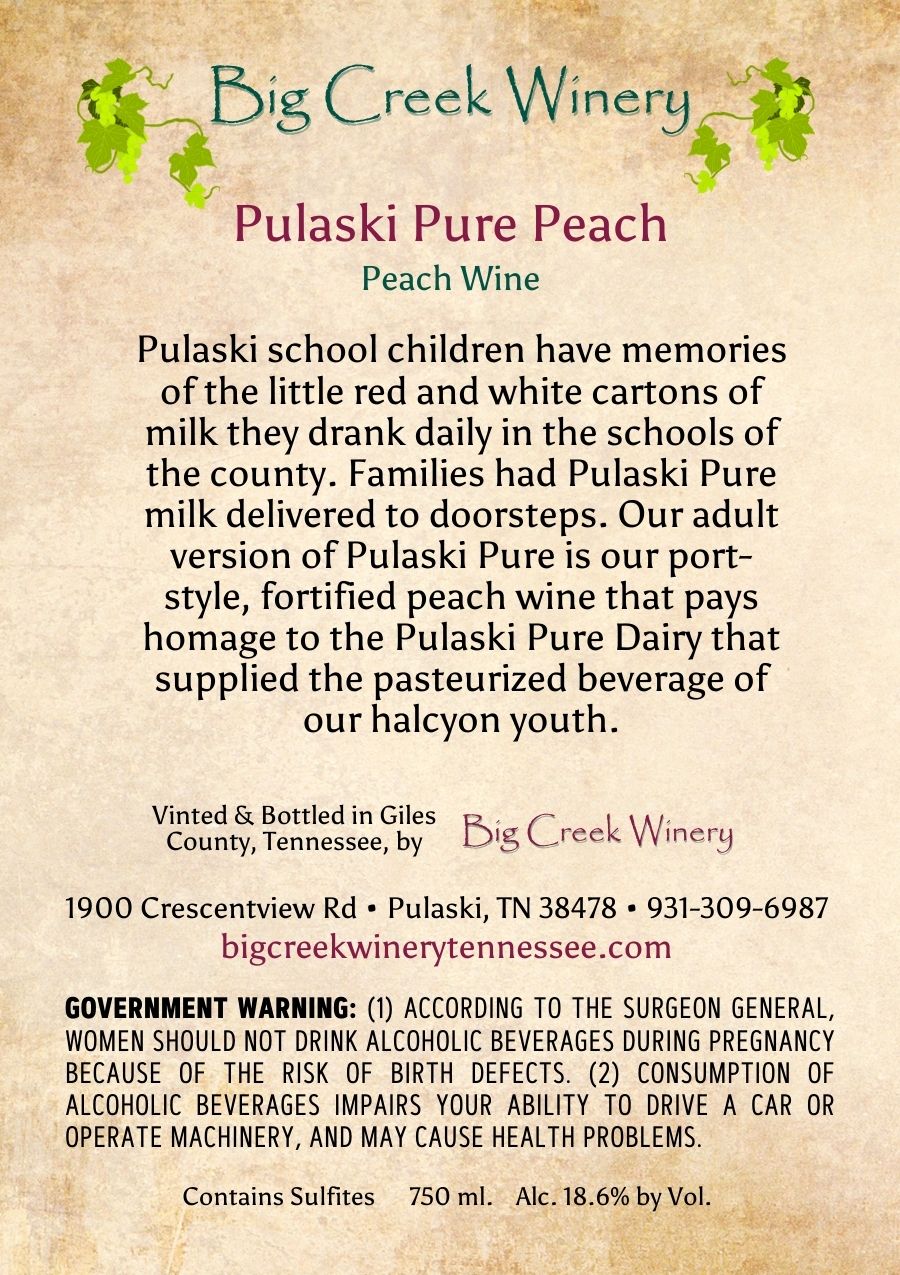 Big Creek Winery

Pulaski Pure Peach

Peach Wine

Pulaski school children have memories of the little red and white cartons of milk they drank daily in the schools of the county. Families had Pulaski Pure milk delivered to doorsteps. Our adult version of Pulaski Pure is our port-style, fortified peach wine that pays homage to the Pulaski Pure Dairy that supplied the pasteurized beverage of our halcyon youth.

Vinted & Bottled in Giles County, Tennessee, by Big Creek Winery

1900 Crescentview Rd • Pulaski, TN 38478 • 931-309-6987
bigcreekwinerytennessee.com

GOVERNMENT WARNING: (1) ACCORDING TO THE SURGEON GENERAL, WOMEN SHOULD NOT DRINK ALCOHOLIC BEVERAGES DURING PREGNANCY BECAUSE OF THE RISK OF BIRTH DEFECTS. (2) CONSUMPTION OF ALCOHOLIC BEVERAGES IMPAIRS YOUR ABILITY TO DRIVE A CAR OR OPERATE MACHINERY, AND MAY CAUSE HEALTH PROBLEMS.

Contains Sulfites 750 ml. Alc. 18.6% by Vol.